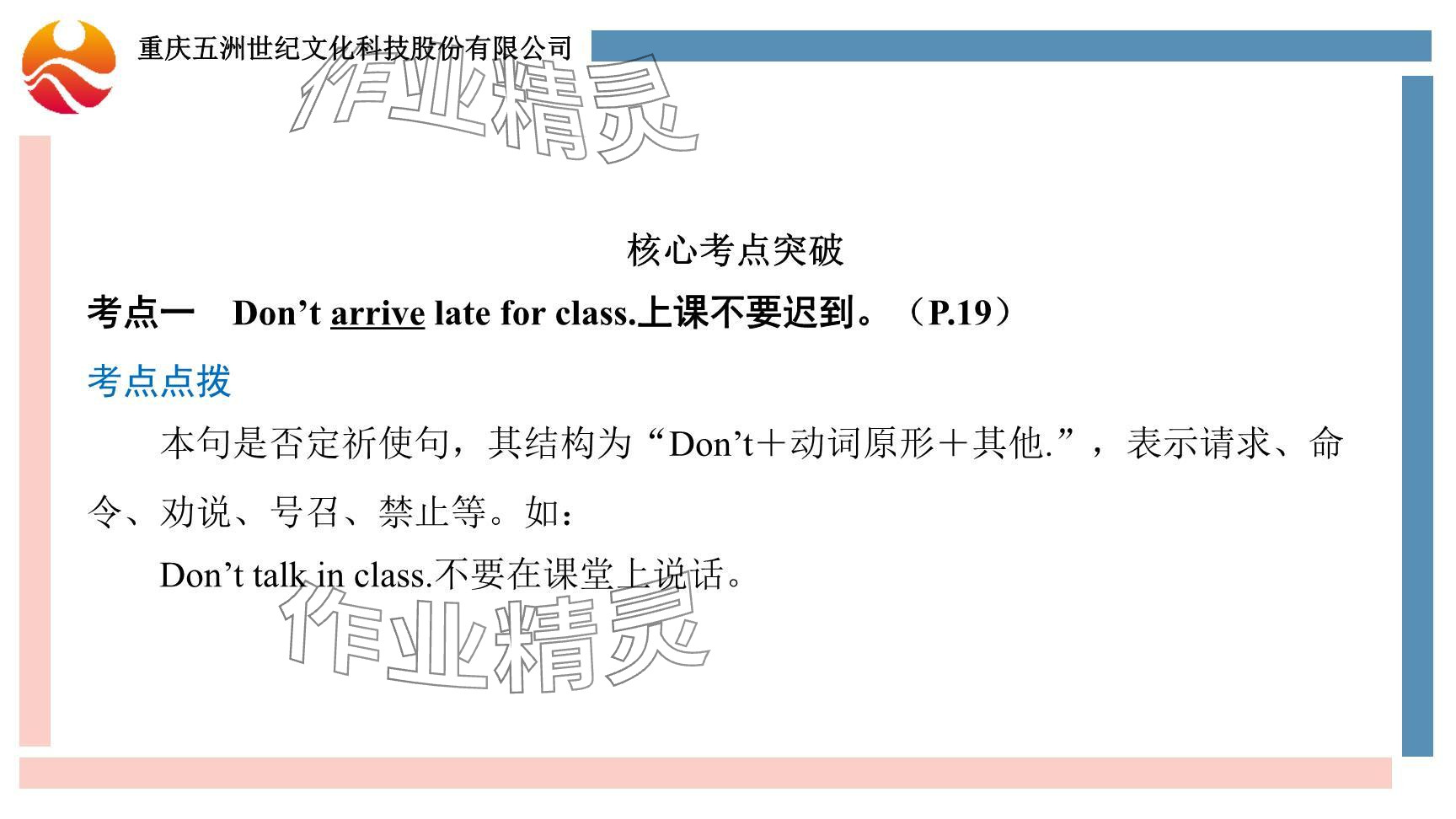 重庆五洲世纪文化科技股份有限公司

作业精灵

核心考点突破

考点一 Don’t arrive late for class.上课不要迟到。（P.19）

考点点拨

本句是否定祈使句，其结构为“Don’t＋动词原形＋其他.”，表示请求、命令、劝说、号召、禁止等。如：

Don’t talk in class.不要在课堂上说话。

作业精灵